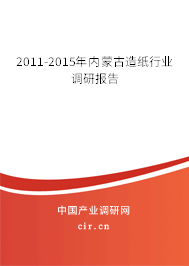 2011-2015年内蒙古造纸行业调研报告

中国产业调研网

cir.cn